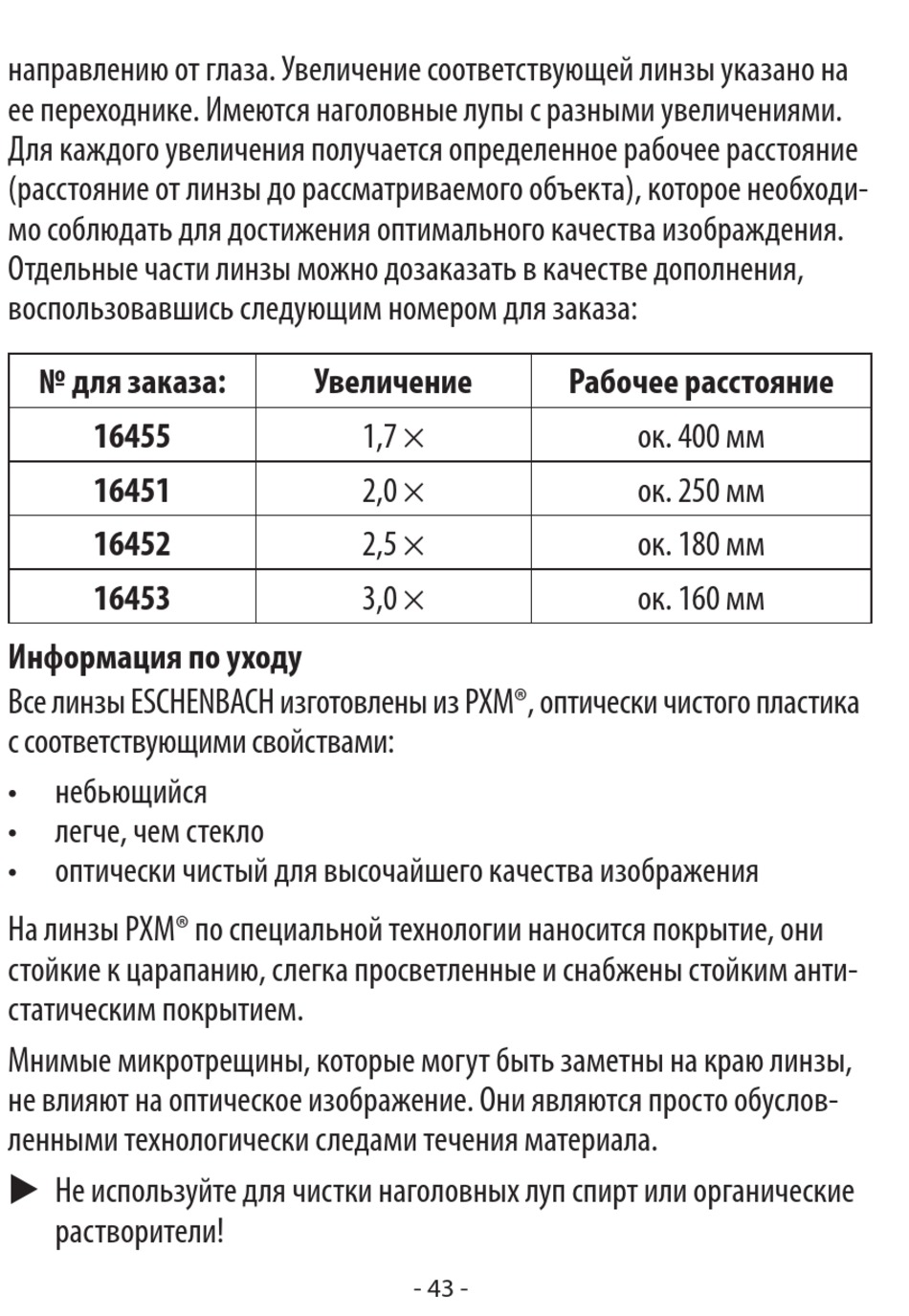 направлению от глаза. Увеличение соответствующей линзы указано на ее переходнике. Имеются наголовные лупы с разными увеличениями. Для каждого увеличения получается определенное рабочее расстояние (расстояние от линзы до рассматриваемого объекта), которое необходимо соблюдать для достижения оптимального качества изображдения. Отдельные части линзы можно дозаказать в качестве дополнения, воспользовавшись следующим номером для заказа:

| № для заказа: | Увеличение | Рабочее расстояние |
|---|---|---|
| 16455 | 1,7 × | ок. 400 мм |
| 16451 | 2,0 × | ок. 250 мм |
| 16452 | 2,5 × | ок. 180 мм |
| 16453 | 3,0 × | ок. 160 мм |

Информация по уходу
Все линзы ESCHENBACH изготовлены из PXM®, оптически чистого пластика с соответствующими свойствами:
• небьющийся
• легче, чем стекло
• оптически чистый для высочайшего качества изображения

На линзы PXM® по специальной технологии наносится покрытие, они стойкие к царапанию, слегка просветленные и снабжены стойким антистатическим покрытием.

Мнимые микротрещины, которые могут быть заметны на краю линзы, не влияют на оптическое изображение. Они являются просто обусловленными технологически следами течения материала.

▶ Не используйте для чистки наголовных луп спирт или органические растворители!

- 43 -